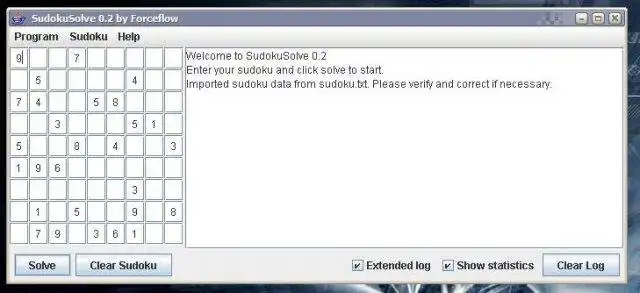 SudokuSolve 0.2 by Forceflow

Program Sudoku Help

| 9 | | | 7 | | | | | |
|---|---|---|---|---|---|---|---|---|
| | 5 | | | | | 4 | | |
| 7 | 4 | | | 5 | 8 | | | |
| | | 3 | | | | 5 | 1 | |
| 5 | | | 8 | | 4 | | | 3 |
| 1 | 9 | 6 | | | | | | |
| | | | | | | 3 | | |
| | 1 | | 5 | | | 9 | | 8 |
| | 7 | 9 | | 3 | 6 | 1 | | |

Welcome to SudokuSolve 0.2
Enter your sudoku and click solve to start.
Imported sudoku data from sudoku.txt. Please verify and correct if necessary.

Solve Clear Sudoku

Extended log Show statistics Clear Log